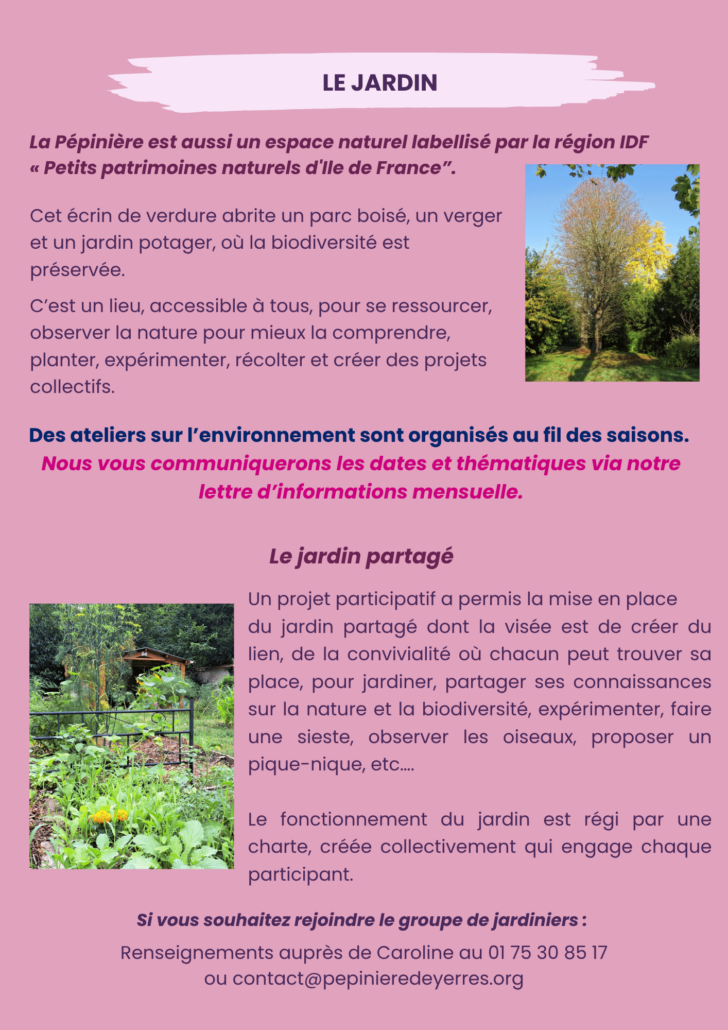 LE JARDIN

La Pépinière est aussi un espace naturel labellisé par la région IDF « Petits patrimoines naturels d'Ile de France”.

Cet écrin de verdure abrite un parc boisé, un verger et un jardin potager, où la biodiversité est préservée.

C’est un lieu, accessible à tous, pour se ressourcer, observer la nature pour mieux la comprendre, planter, expérimenter, récolter et créer des projets collectifs.

Des ateliers sur l’environnement sont organisés au fil des saisons. Nous vous communiquerons les dates et thématiques via notre lettre d’informations mensuelle.

Le jardin partagé

Un projet participatif a permis la mise en place du jardin partagé dont la visée est de créer du lien, de la convivialité où chacun peut trouver sa place, pour jardiner, partager ses connaissances sur la nature et la biodiversité, expérimenter, faire une sieste, observer les oiseaux, proposer un pique-nique, etc....

Le fonctionnement du jardin est régi par une charte, créée collectivement qui engage chaque participant.

Si vous souhaitez rejoindre le groupe de jardiniers :

Renseignements auprès de Caroline au 01 75 30 85 17 ou contact@pepinieredeyerres.org